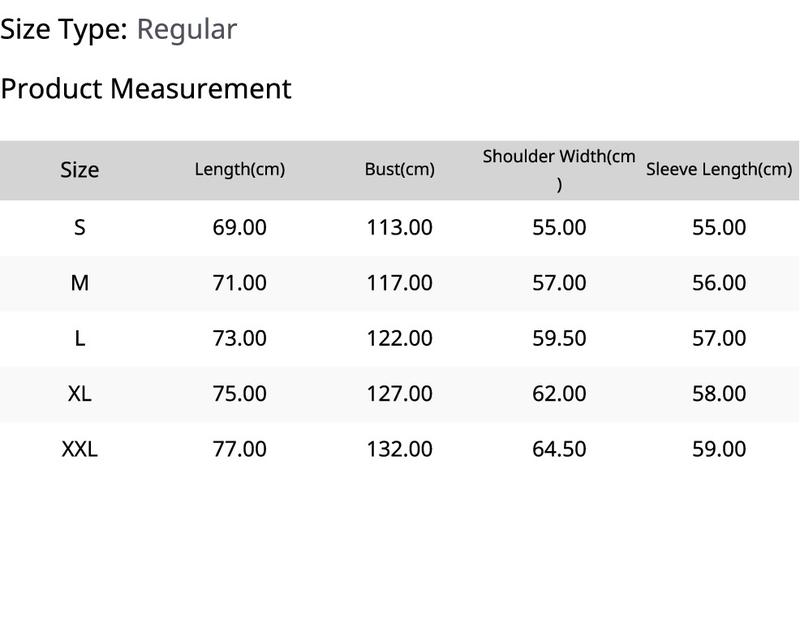 Size Type: Regular

Product Measurement

| Size | Length(cm) | Bust(cm) | Shoulder Width(cm) | Sleeve Length(cm) |
|---|---|---|---|---|
| S | 69.00 | 113.00 | 55.00 | 55.00 |
| M | 71.00 | 117.00 | 57.00 | 56.00 |
| L | 73.00 | 122.00 | 59.50 | 57.00 |
| XL | 75.00 | 127.00 | 62.00 | 58.00 |
| XXL | 77.00 | 132.00 | 64.50 | 59.00 |